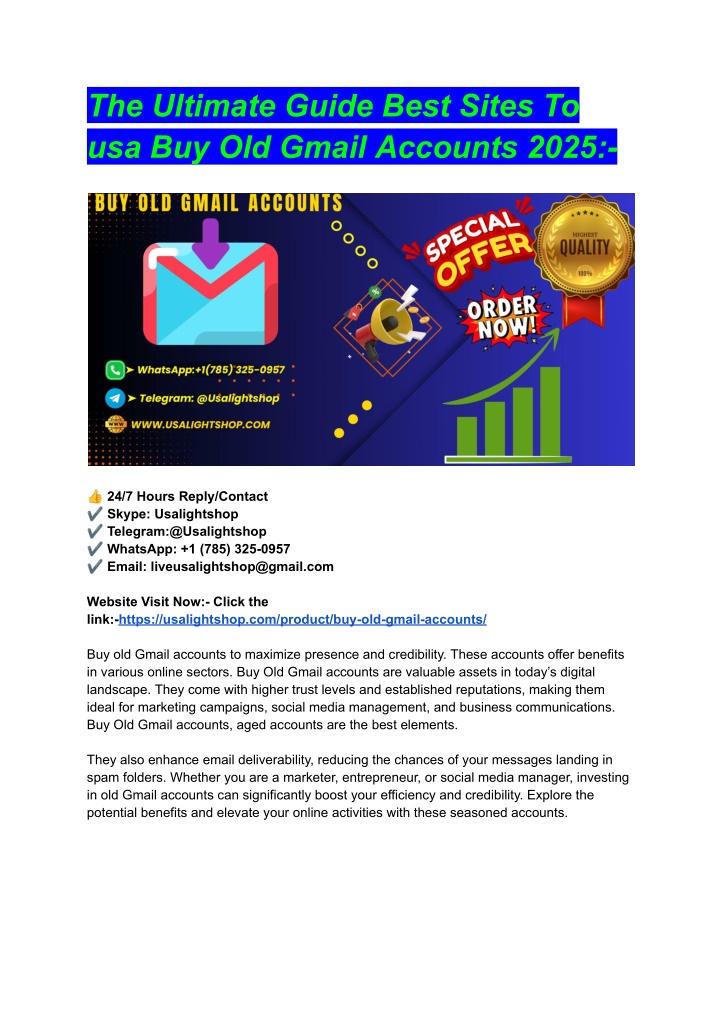 The Ultimate Guide Best Sites To usa Buy Old Gmail Accounts 2025:-

BUY OLD GMAIL ACCOUNTS

SPECIAL OFFER

HIGHEST QUALITY 100%

ORDER NOW!

➤ WhatsApp:+1(785) 325-0957

➤ Telegram: @Usalightshop

WWW.USALIGHTSHOP.COM

👍 24/7 Hours Reply/Contact
✔️ Skype: Usalightshop
✔️ Telegram:@Usalightshop
✔️ WhatsApp: +1 (785) 325-0957
✔️ Email: liveusalightshop@gmail.com

Website Visit Now:- Click the link:-https://usalightshop.com/product/buy-old-gmail-accounts/

Buy old Gmail accounts to maximize presence and credibility. These accounts offer benefits in various online sectors. Buy Old Gmail accounts are valuable assets in today's digital landscape. They come with higher trust levels and established reputations, making them ideal for marketing campaigns, social media management, and business communications. Buy Old Gmail accounts, aged accounts are the best elements.

They also enhance email deliverability, reducing the chances of your messages landing in spam folders. Whether you are a marketer, entrepreneur, or social media manager, investing in old Gmail accounts can significantly boost your efficiency and credibility. Explore the potential benefits and elevate your online activities with these seasoned accounts.